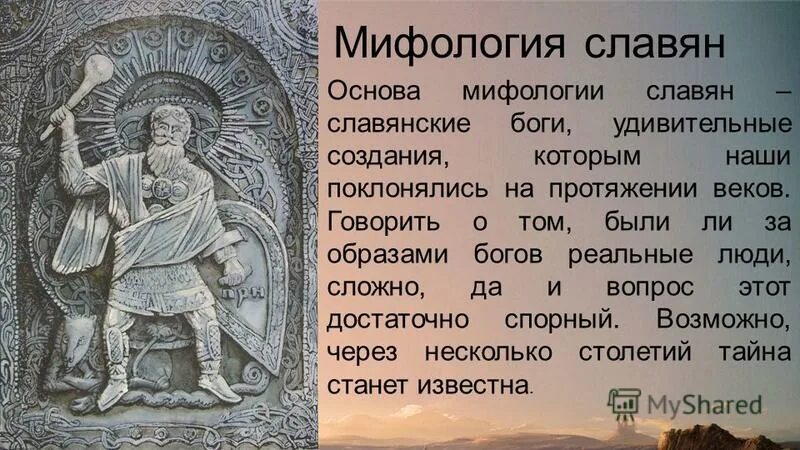 Мифология славян

Основа мифологии славян – славянские боги, удивительные создания, которым наши поклонялись на протяжении веков. Говорить о том, были ли за образами богов реальные люди, сложно, да и вопрос этот достаточно спорный. Возможно, через несколько столетий тайна станет известна.

MyShared